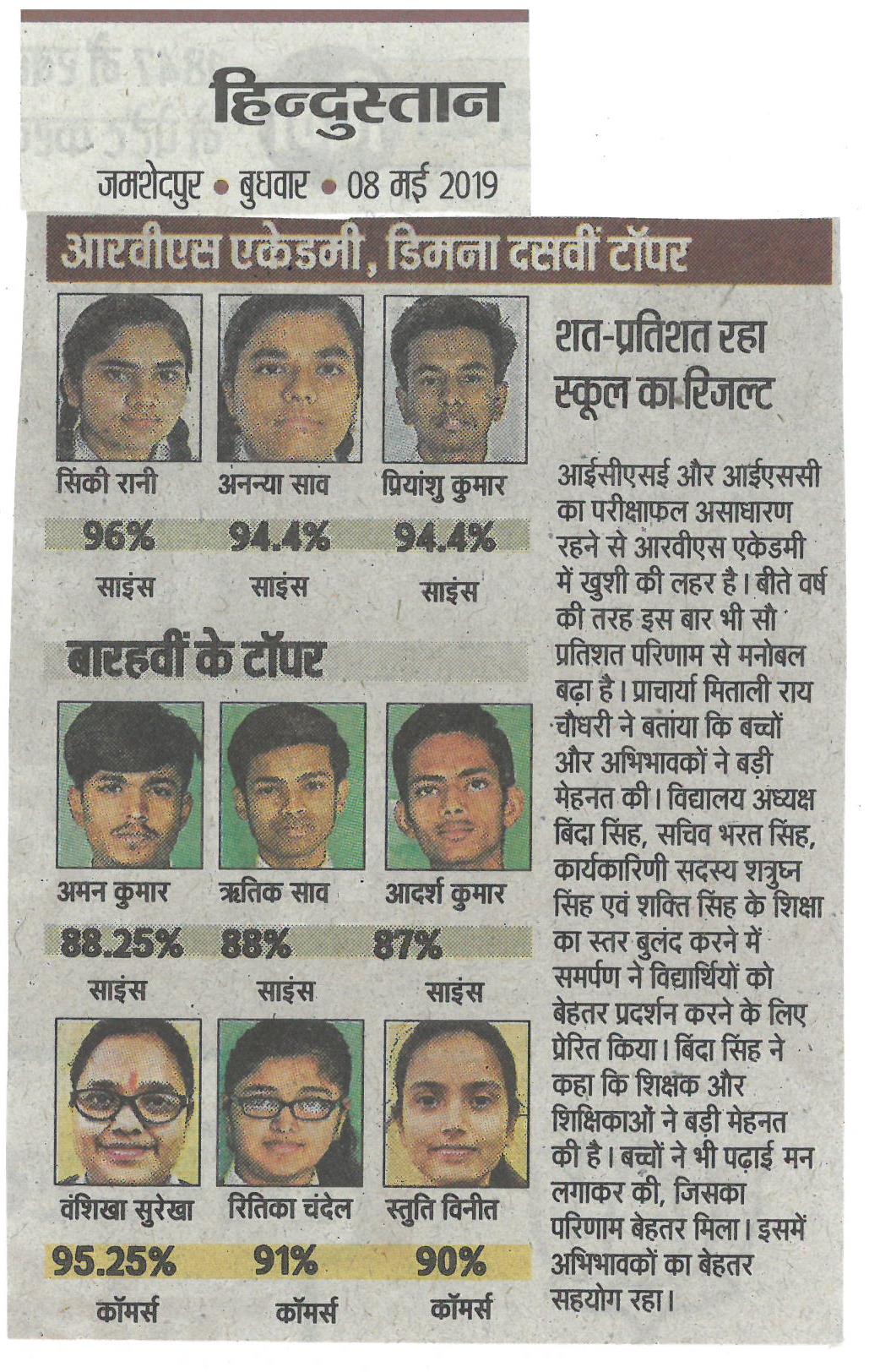 हिन्दुस्तान

जमशेदपुर • बुधवार • 08 मई 2019

आरवीएस एकेडमी, डिमना दसवीं टॉपर

सिंकी रानी
96%
साइंस

अनन्या साव
94.4%
साइंस

प्रियांशु कुमार
94.4%
साइंस

बारहवीं के टॉपर

अमन कुमार
88.25%
साइंस

ऋतिक साव
88%
साइंस

आदर्श कुमार
87%
साइंस

वंशिखा सुरेखा
95.25%
कॉमर्स

रितिका चंदेल
91%
कॉमर्स

स्तुति विनीत
90%
कॉमर्स

शत-प्रतिशत रहा स्कूल का रिजल्ट

आईसीएसई और आईएससी का परीक्षाफल असाधारण रहने से आरवीएस एकेडमी में खुशी की लहर है। बीते वर्ष की तरह इस बार भी सौ प्रतिशत परिणाम से मनोबल बढ़ा है। प्राचार्या मिताली राय चौधरी ने बताया कि बच्चों और अभिभावकों ने बड़ी मेहनत की। विद्यालय अध्यक्ष बिंदा सिंह, सचिव भरत सिंह, कार्यकारिणी सदस्य शत्रुघ्न सिंह एवं शक्ति सिंह के शिक्षा का स्तर बुलंद करने में समर्पण ने विद्यार्थियों को बेहतर प्रदर्शन करने के लिए प्रेरित किया। बिंदा सिंह ने कहा कि शिक्षक और शिक्षिकाओं ने बड़ी मेहनत की है। बच्चों ने भी पढ़ाई मन लगाकर की, जिसका परिणाम बेहतर मिला। इसमें अभिभावकों का बेहतर सहयोग रहा।